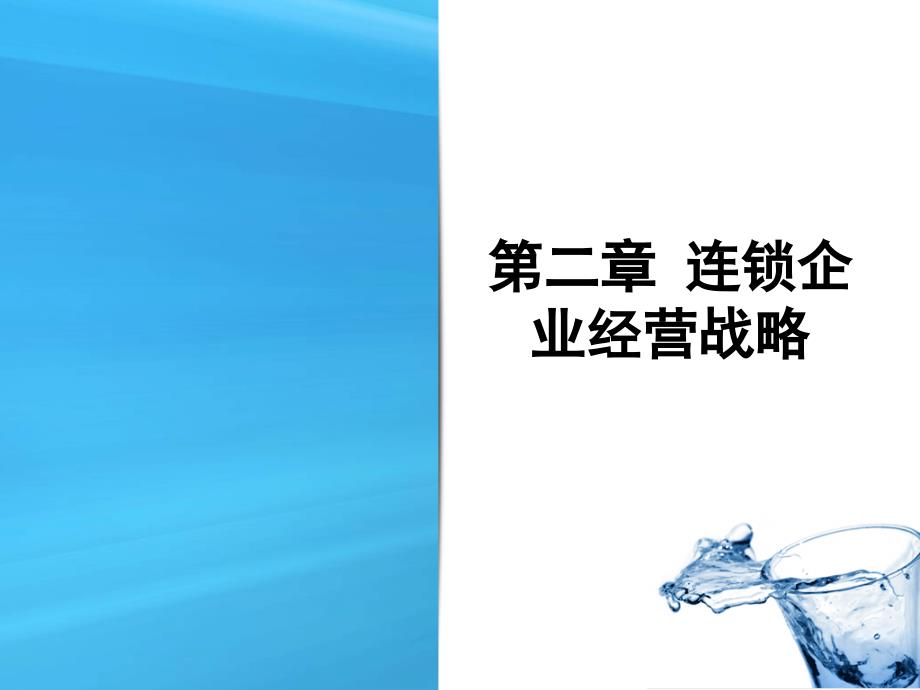 第二章 连锁企业经营战略